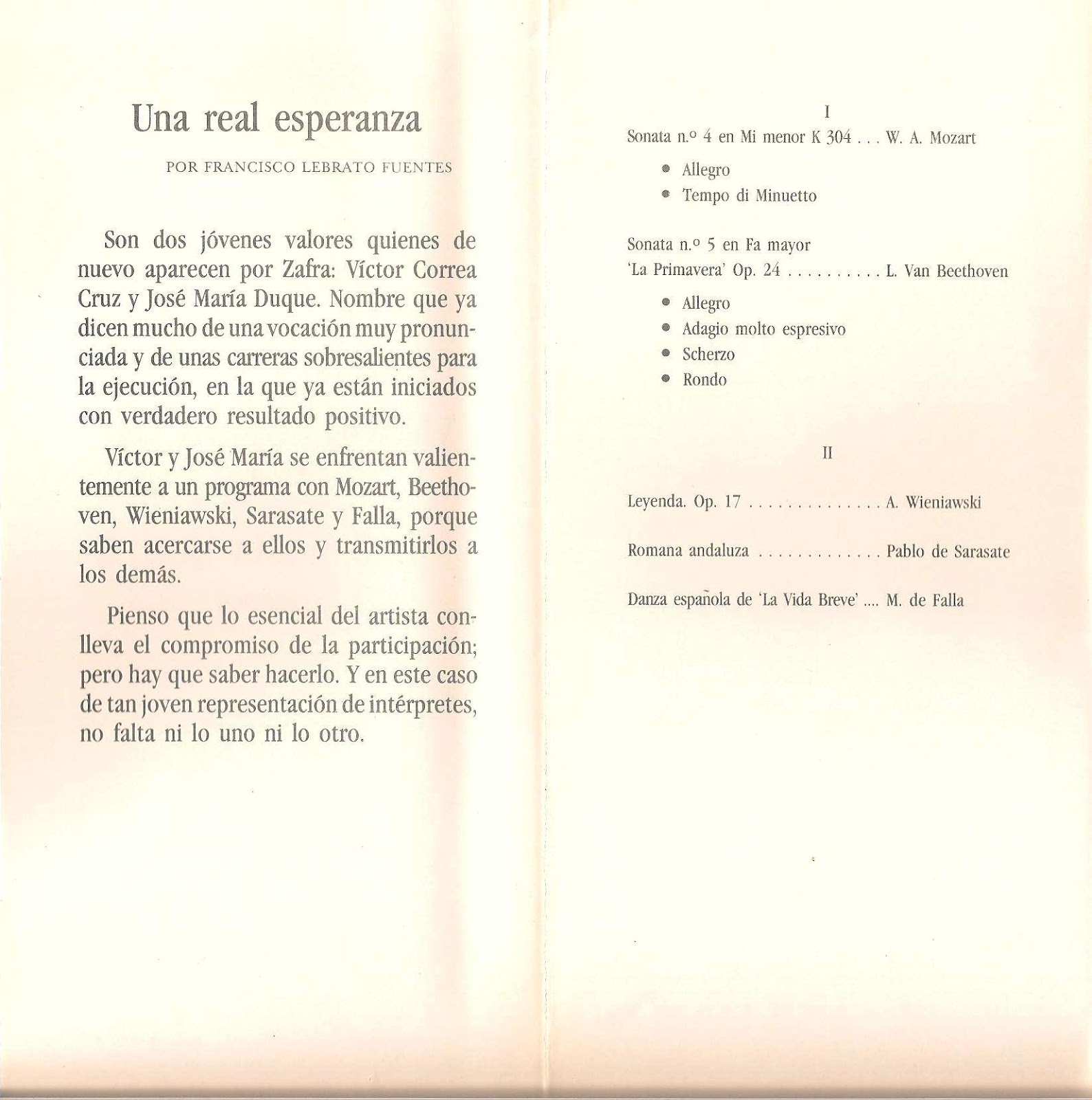 Una real esperanza

POR FRANCISCO LEBRATO FUENTES

Son dos jóvenes valores quienes de nuevo aparecen por Zafra: Víctor Correa Cruz y José María Duque. Nombre que ya dicen mucho de una vocación muy pronunciada y de unas carreras sobresalientes para la ejecución, en la que ya están iniciados con verdadero resultado positivo.

Víctor y José María se enfrentan valientemente a un programa con Mozart, Beethoven, Wieniawski, Sarasate y Falla, porque saben acercarse a ellos y transmitirlos a los demás.

Pienso que lo esencial del artista conlleva el compromiso de la participación; pero hay que saber hacerlo. Y en este caso de tan joven representación de intérpretes, no falta ni lo uno ni lo otro.

I

Sonata n.º 4 en Mi menor K 304 . . . W. A. Mozart

• Allegro
• Tempo di Minuetto

Sonata n.º 5 en Fa mayor
'La Primavera' Op. 24 . . . . . . . . . . L. Van Beethoven

• Allegro
• Adagio molto espresivo
• Scherzo
• Rondo

II

Leyenda. Op. 17 . . . . . . . . . . . . . . A. Wieniawski

Romana andaluza . . . . . . . . . . . . . Pablo de Sarasate

Danza española de 'La Vida Breve' .... M. de Falla